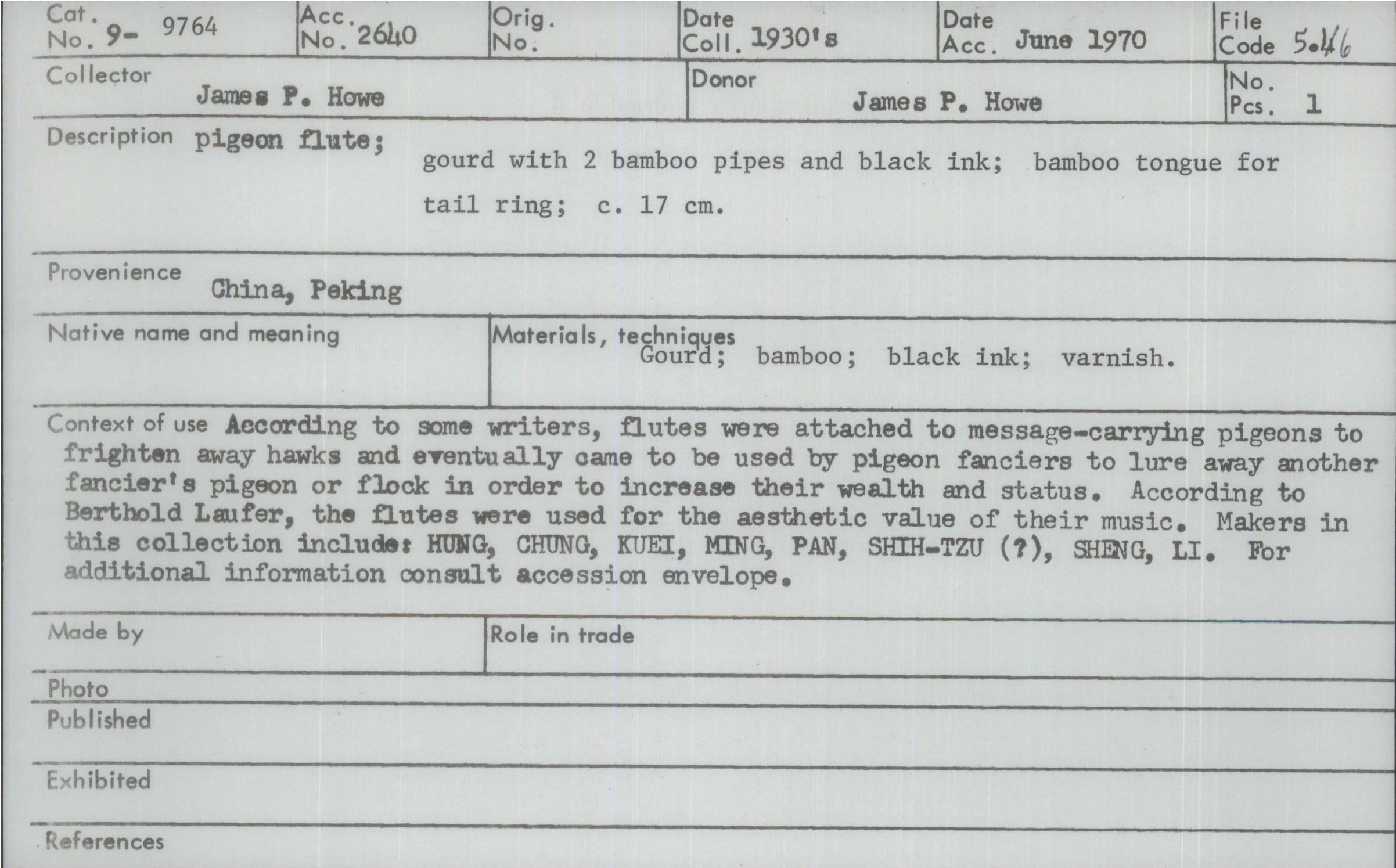 Cat. No. 9- 9764
Acc. No. 2640
Orig. No.
Date Coll. 1930's
Date Acc. June 1970
File Code 5.46

Collector
James P. Howe
Donor
James P. Howe
No. Pcs. 1

Description pigeon flute; gourd with 2 bamboo pipes and black ink; bamboo tongue for tail ring; c. 17 cm.

Provenience
China, Peking

Native name and meaning

Materials, techniques
Gourd; bamboo; black ink; varnish.

Context of use According to some writers, flutes were attached to message-carrying pigeons to frighten away hawks and eventually came to be used by pigeon fanciers to lure away another fancier's pigeon or flock in order to increase their wealth and status. According to Berthold Laufer, the flutes were used for the aesthetic value of their music. Makers in this collection include: HUNG, CHUNG, KUEI, MING, PAN, SHIH-TZU (?), SHENG, LI. For additional information consult accession envelope.

Made by

Role in trade

Photo

Published

Exhibited

References